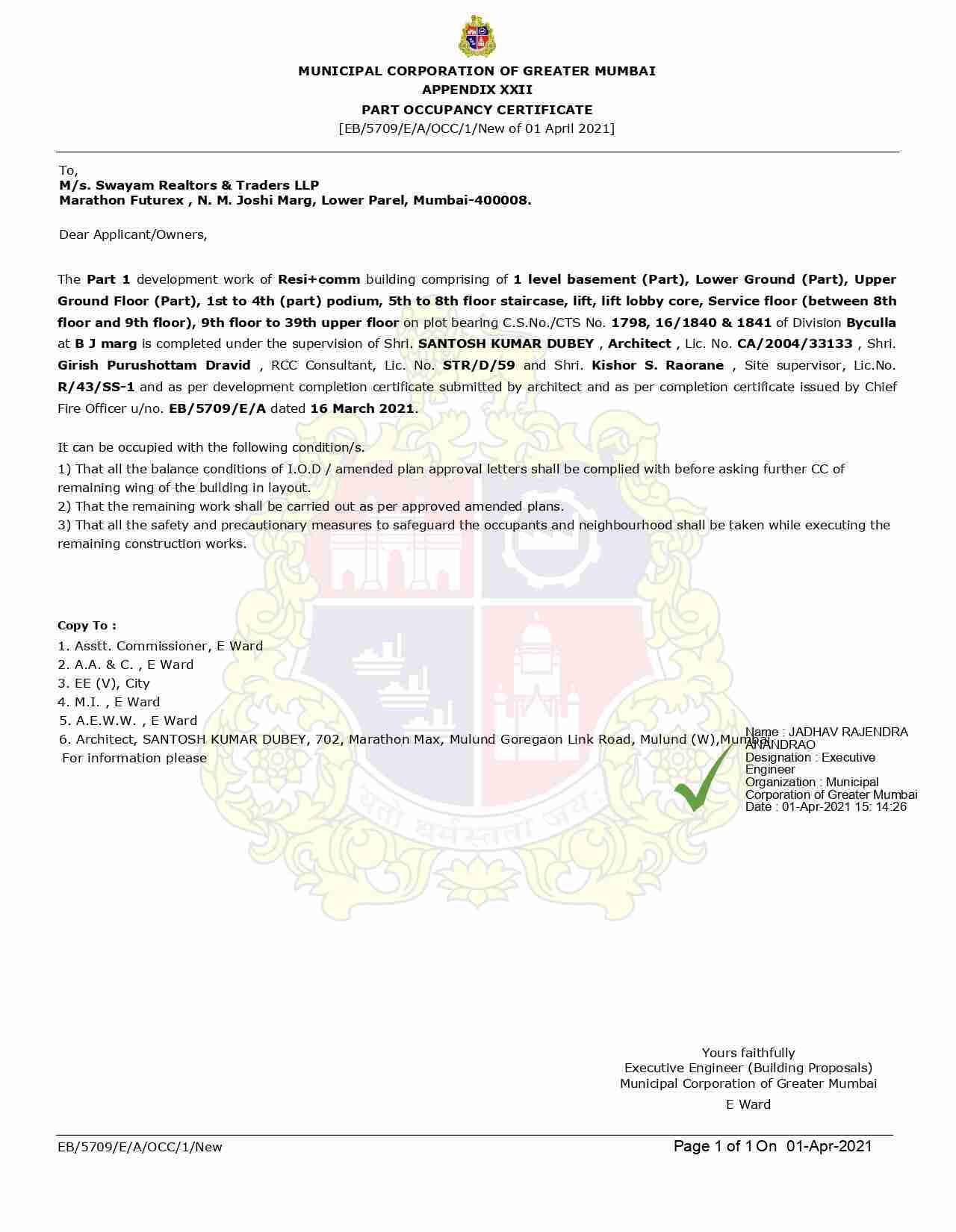 MUNICIPAL CORPORATION OF GREATER MUMBAI
APPENDIX XXII
PART OCCUPANCY CERTIFICATE
[EB/5709/E/A/OCC/1/New of 01 April 2021]

To,
M/s. Swayam Realtors & Traders LLP
Marathon Futurex , N. M. Joshi Marg, Lower Parel, Mumbai-400008.

Dear Applicant/Owners,

The Part 1 development work of Resi+comm building comprising of 1 level basement (Part), Lower Ground (Part), Upper Ground Floor (Part), 1st to 4th (part) podium, 5th to 8th floor staircase, lift, lift lobby core, Service floor (between 8th floor and 9th floor), 9th floor to 39th upper floor on plot bearing C.S.No./CTS No. 1798, 16/1840 & 1841 of Division Byculla at B J marg is completed under the supervision of Shri. SANTOSH KUMAR DUBEY , Architect , Lic. No. CA/2004/33133 , Shri. Girish Purushottam Dravid , RCC Consultant, Lic. No. STR/D/59 and Shri. Kishor S. Raorane , Site supervisor, Lic.No. R/43/SS-1 and as per development completion certificate submitted by architect and as per completion certificate issued by Chief Fire Officer u/no. EB/5709/E/A dated 16 March 2021.

It can be occupied with the following condition/s.
1) That all the balance conditions of I.O.D / amended plan approval letters shall be complied with before asking further CC of remaining wing of the building in layout.
2) That the remaining work shall be carried out as per approved amended plans.
3) That all the safety and precautionary measures to safeguard the occupants and neighbourhood shall be taken while executing the remaining construction works.

Copy To :
1. Asstt. Commissioner, E Ward
2. A.A. & C. , E Ward
3. EE (V), City
4. M.I. , E Ward
5. A.E.W.W. , E Ward
6. Architect, SANTOSH KUMAR DUBEY, 702, Marathon Max, Mulund Goregaon Link Road, Mulund (W),Mumbai
For information please

Name : JADHAV RAJENDRA ANANDRAO
Designation : Executive Engineer
Organization : Municipal Corporation of Greater Mumbai
Date : 01-Apr-2021 15: 14:26

Yours faithfully
Executive Engineer (Building Proposals)
Municipal Corporation of Greater Mumbai
E Ward

EB/5709/E/A/OCC/1/New
Page 1 of 1 On 01-Apr-2021